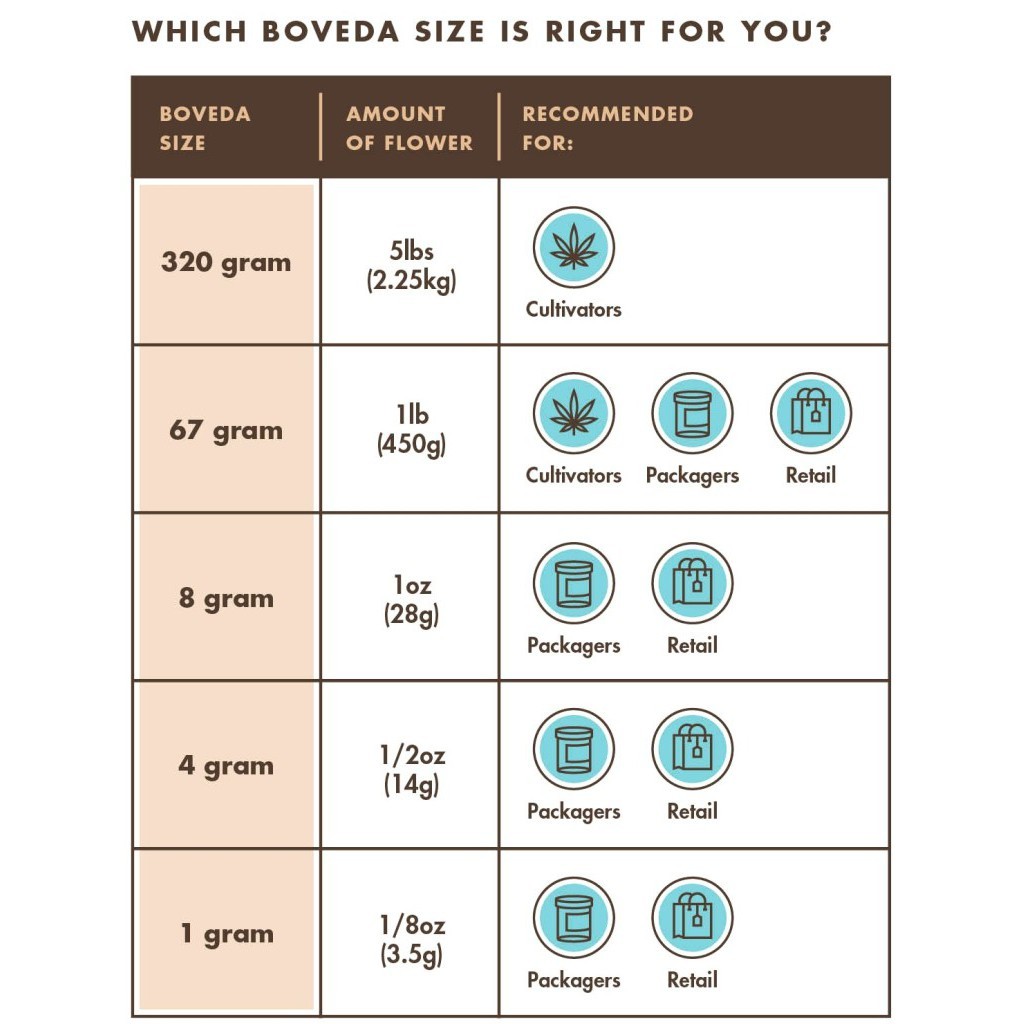 WHICH BOVEDA SIZE IS RIGHT FOR YOU?

| BOVEDA SIZE | AMOUNT OF FLOWER | RECOMMENDED FOR: |
|---|---|---|
| 320 gram | 5lbs (2.25kg) | Cultivators |
| 67 gram | 1lb (450g) | Cultivators Packagers Retail |
| 8 gram | 1oz (28g) | Packagers Retail |
| 4 gram | 1/2oz (14g) | Packagers Retail |
| 1 gram | 1/8oz (3.5g) | Packagers Retail |